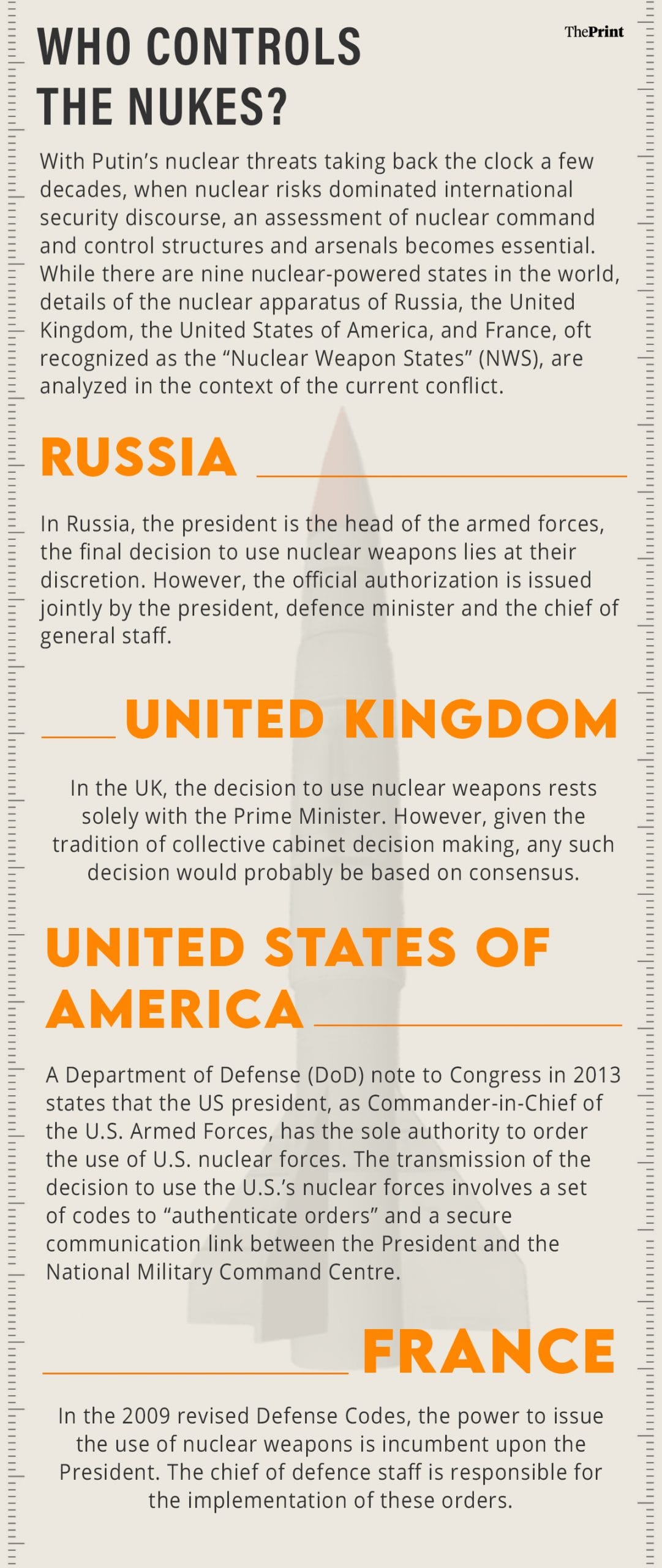 WHO CONTROLS THE NUKES?

ThePrint

With Putin's nuclear threats taking back the clock a few decades, when nuclear risks dominated international security discourse, an assessment of nuclear command and control structures and arsenals becomes essential. While there are nine nuclear-powered states in the world, details of the nuclear apparatus of Russia, the United Kingdom, the United States of America, and France, oft recognized as the "Nuclear Weapon States" (NWS), are analyzed in the context of the current conflict.

RUSSIA

In Russia, the president is the head of the armed forces, the final decision to use nuclear weapons lies at their discretion. However, the official authorization is issued jointly by the president, defence minister and the chief of general staff.

UNITED KINGDOM

In the UK, the decision to use nuclear weapons rests solely with the Prime Minister. However, given the tradition of collective cabinet decision making, any such decision would probably be based on consensus.

UNITED STATES OF AMERICA

A Department of Defense (DoD) note to Congress in 2013 states that the US president, as Commander-in-Chief of the U.S. Armed Forces, has the sole authority to order the use of U.S. nuclear forces. The transmission of the decision to use the U.S.'s nuclear forces involves a set of codes to "authenticate orders" and a secure communication link between the President and the National Military Command Centre.

FRANCE

In the 2009 revised Defense Codes, the power to issue the use of nuclear weapons is incumbent upon the President. The chief of defence staff is responsible for the implementation of these orders.